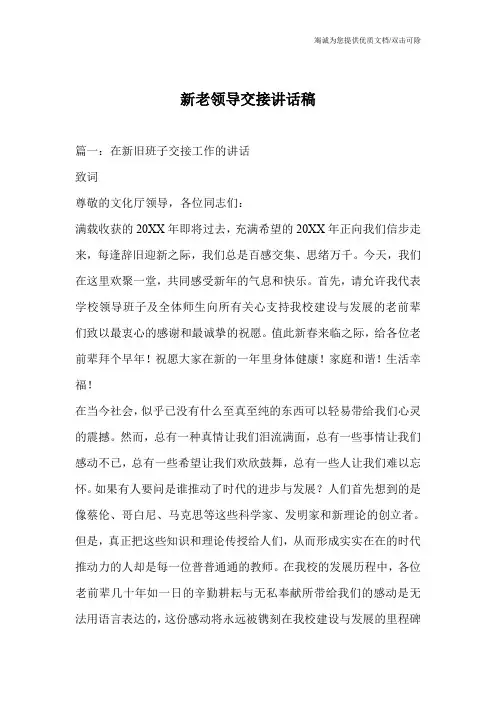 竭诚为您提供优质文档/双击可除

新老领导交接讲话稿

篇一：在新旧班子交接工作的讲话

致词

尊敬的文化厅领导，各位同志们：

满载收获的20XX年即将过去，充满希望的20XX年正向我们信步走来，每逢辞旧迎新之际，我们总是百感交集、思绪万千。今天，我们在这里欢聚一堂，共同感受新年的气息和快乐。首先，请允许我代表学校领导班子及全体师生向所有关心支持我校建设与发展的老前辈们致以最衷心的感谢和最诚挚的祝愿。值此新春来临之际，给各位老前辈拜个早年！祝愿大家在新的一年里身体健康！家庭和谐！生活幸福！

在当今社会，似乎已没有什么至真至纯的东西可以轻易带给我们心灵的震撼。然而，总有一种真情让我们泪流满面，总有一些事情让我们感动不已，总有一些希望让我们欢欣鼓舞，总有一些人让我们难以忘怀。如果有人要问是谁推动了时代的进步与发展？人们首先想到的是像蔡伦、哥白尼、马克思等这些科学家、发明家和新理论的创立者。但是，真正把这些知识和理论传授给人们，从而形成实实在在的时代推动力的人却是每一位普普通通的教师。在我校的发展历程中，各位老前辈几十年如一日的辛勤耕耘与无私奉献所带给我们的感动是无法用语言表达的，这份感动将永远被镌刻在我校建设与发展的里程碑